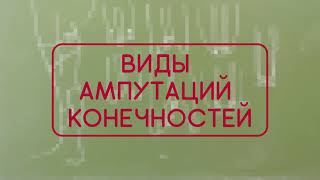 ВИДЫ
АМПУТАЦИЙ
КОНЕЧНОСТЕЙ